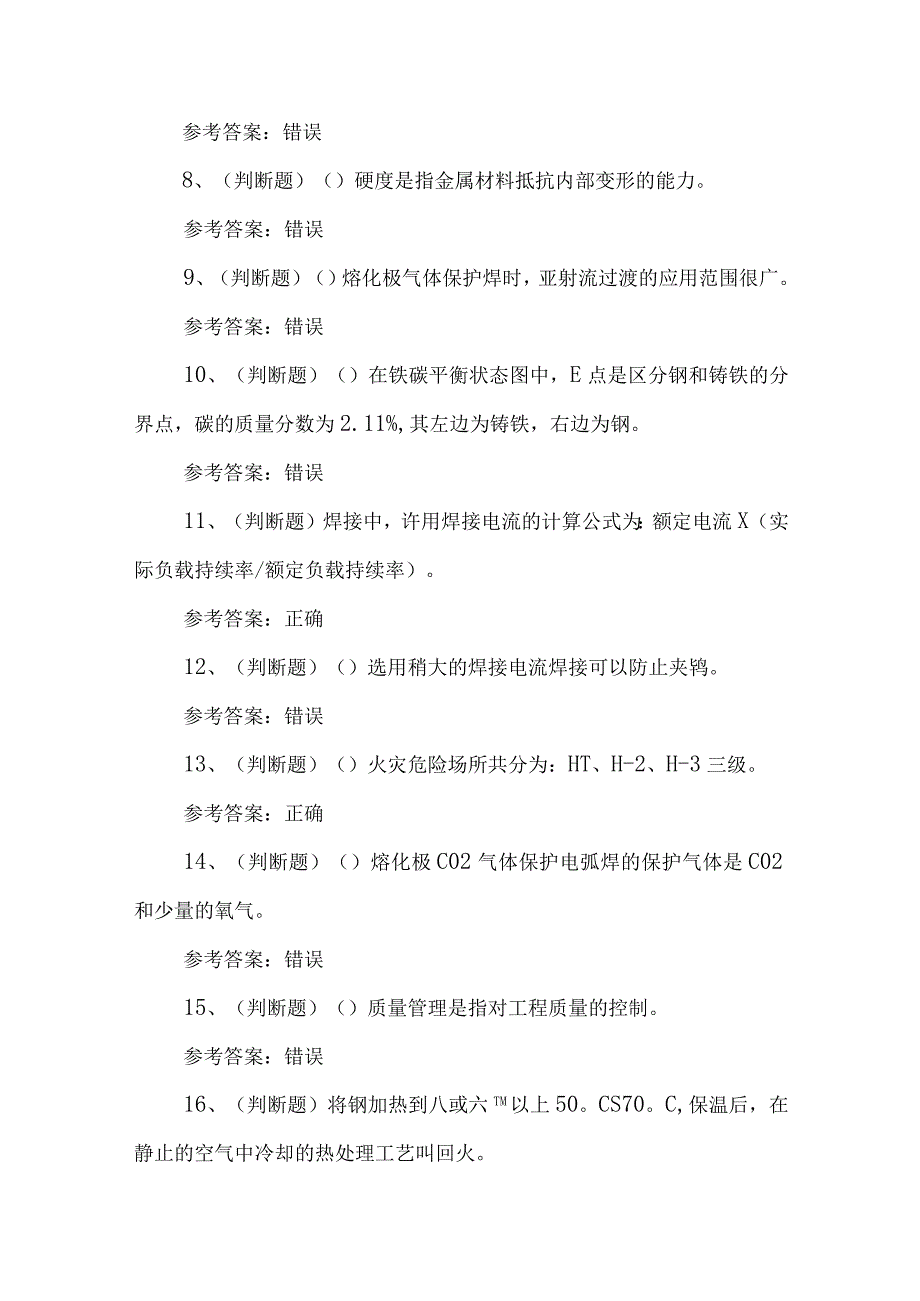 参考答案：错误

8、（判断题）（）硬度是指金属材料抵抗内部变形的能力。

参考答案：错误

9、（判断题）（）熔化极气体保护焊时，亚射流过渡的应用范围很广。

参考答案：错误

10、（判断题）（）在铁碳平衡状态图中，E点是区分钢和铸铁的分界点，碳的质量分数为2.11%,其左边为铸铁，右边为钢。

参考答案：错误

11、（判断题）焊接中，许用焊接电流的计算公式为：额定电流X（实际负载持续率/额定负载持续率）。

参考答案：正确

12、（判断题）（）选用稍大的焊接电流焊接可以防止夹钨。

参考答案：错误

13、（判断题）（）火灾危险场所共分为：HT、H-2、H-3三级。

参考答案：正确

14、（判断题）（）熔化极CO2气体保护电弧焊的保护气体是CO2和少量的氧气。

参考答案：错误

15、（判断题）（）质量管理是指对工程质量的控制。

参考答案：错误

16、（判断题）将钢加热到八或六™以上50。CS70。C,保温后，在静止的空气中冷却的热处理工艺叫回火。